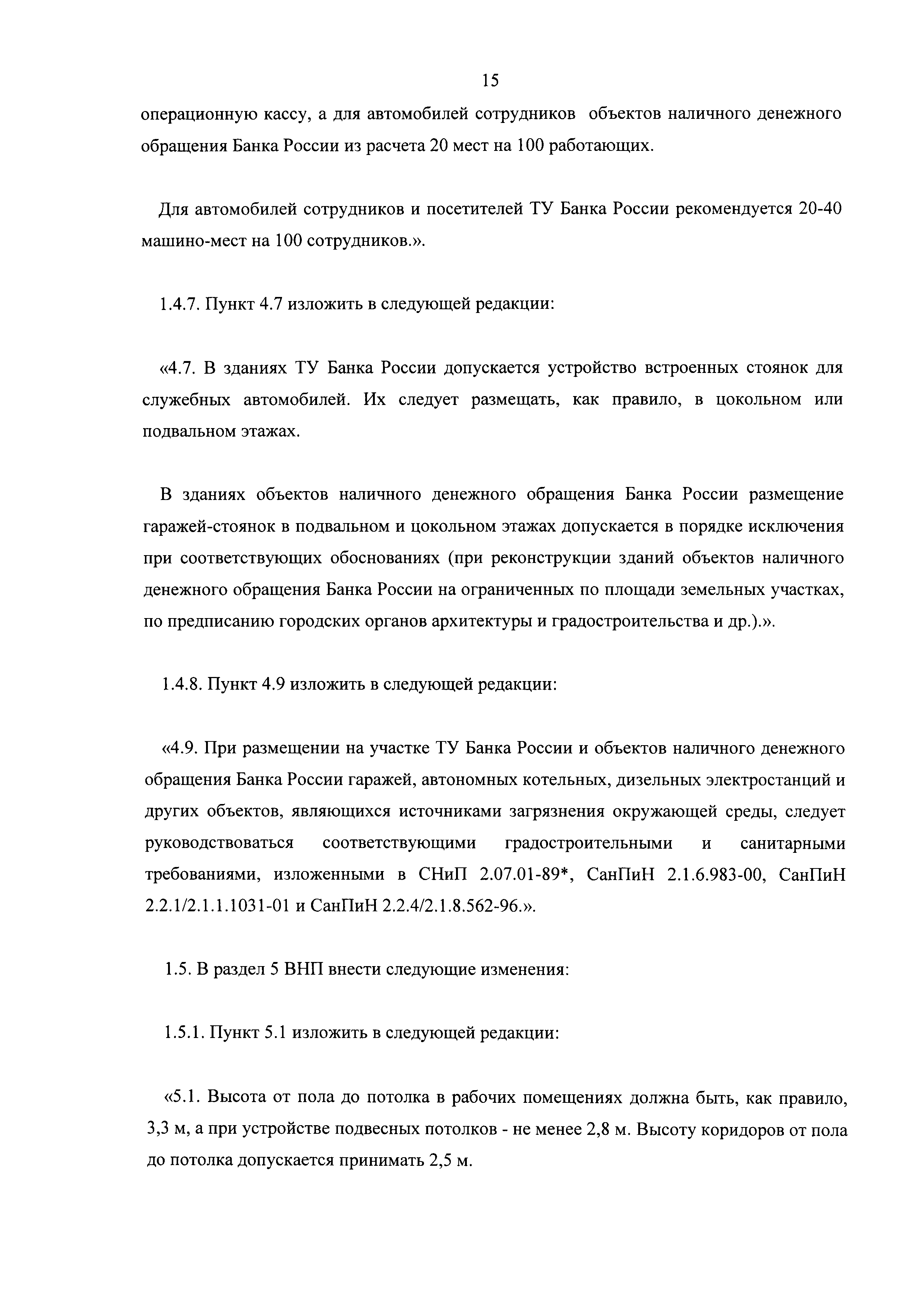 15

операционную кассу, а для автомобилей сотрудников объектов наличного денежного обращения Банка России из расчета 20 мест на 100 работающих.

Для автомобилей сотрудников и посетителей ТУ Банка России рекомендуется 20-40 машино-мест на 100 сотрудников.».

1.4.7. Пункт 4.7 изложить в следующей редакции:

«4.7. В зданиях ТУ Банка России допускается устройство встроенных стоянок для служебных автомобилей. Их следует размещать, как правило, в цокольном или подвальном этажах.

В зданиях объектов наличного денежного обращения Банка России размещение гаражей-стоянок в подвальном и цокольном этажах допускается в порядке исключения при соответствующих обоснованиях (при реконструкции зданий объектов наличного денежного обращения Банка России на ограниченных по площади земельных участках, по предписанию городских органов архитектуры и градостроительства и др.).».

1.4.8. Пункт 4.9 изложить в следующей редакции:

«4.9. При размещении на участке ТУ Банка России и объектов наличного денежного обращения Банка России гаражей, автономных котельных, дизельных электростанций и других объектов, являющихся источниками загрязнения окружающей среды, следует руководствоваться соответствующими градостроительными и санитарными требованиями, изложенными в СНиП 2.07.01-89*, СанПиН 2.1.6.983-00, СанПиН 2.2.1/2.1.1.1031-01 и СанПиН 2.2.4/2.1.8.562-96.».

1.5. В раздел 5 ВНП внести следующие изменения:

1.5.1. Пункт 5.1 изложить в следующей редакции:

«5.1. Высота от пола до потолка в рабочих помещениях должна быть, как правило, 3,3 м, а при устройстве подвесных потолков - не менее 2,8 м. Высоту коридоров от пола до потолка допускается принимать 2,5 м.